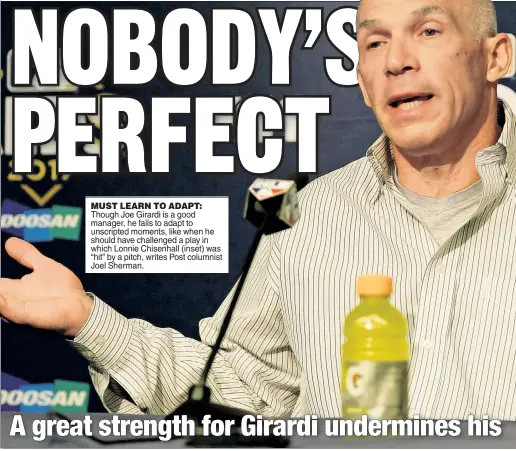 NOBODY'S PERFECT

MUST LEARN TO ADAPT: Though Joe Girardi is a good manager, he fails to adapt to unscripted moments, like when he should have challenged a play in which Lonnie Chisenhall (inset) was "hit" by a pitch, writes Post columnist Joel Sherman.

DOOSAN

DOOSAN

A great strength for Girardi undermines his